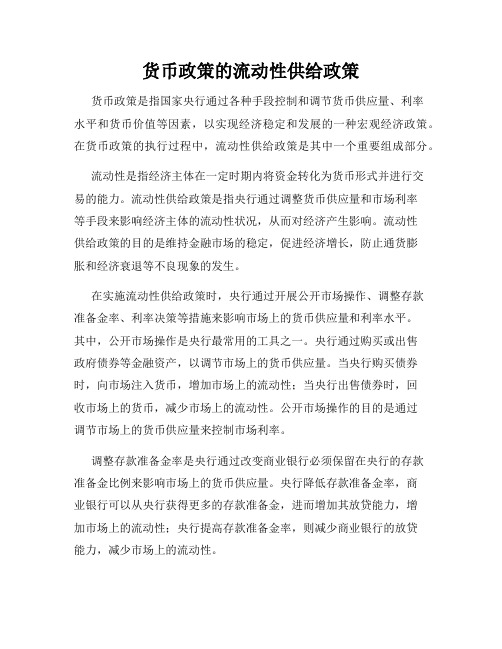 货币政策的流动性供给政策

货币政策是指国家央行通过各种手段控制和调节货币供应量、利率水平和货币价值等因素，以实现经济稳定和发展的一种宏观经济政策。在货币政策的执行过程中，流动性供给政策是其中一个重要组成部分。

流动性是指经济主体在一定时期内将资金转化为货币形式并进行交易的能力。流动性供给政策是指央行通过调整货币供应量和市场利率等手段来影响经济主体的流动性状况，从而对经济产生影响。流动性供给政策的目的是维持金融市场的稳定，促进经济增长，防止通货膨胀和经济衰退等不良现象的发生。

在实施流动性供给政策时，央行通过开展公开市场操作、调整存款准备金率、利率决策等措施来影响市场上的货币供应量和利率水平。其中，公开市场操作是央行最常用的工具之一。央行通过购买或出售政府债券等金融资产，以调节市场上的货币供应量。当央行购买债券时，向市场注入货币，增加市场上的流动性；当央行出售债券时，回收市场上的货币，减少市场上的流动性。公开市场操作的目的是通过调节市场上的货币供应量来控制市场利率。

调整存款准备金率是央行通过改变商业银行必须保留在央行的存款准备金比例来影响市场上的货币供应量。央行降低存款准备金率，商业银行可以从央行获得更多的存款准备金，进而增加其放贷能力，增加市场上的流动性；央行提高存款准备金率，则减少商业银行的放贷能力，减少市场上的流动性。